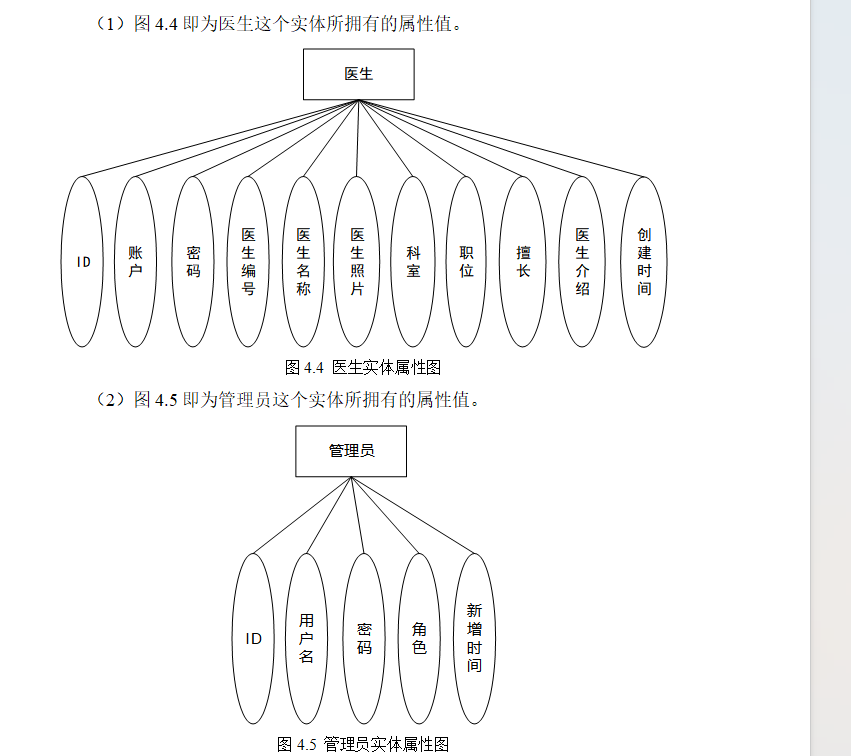 （1）图 4.4 即为医生这个实体所拥有的属性值。

医生

ID

账户

密码

医生编号

医生名称

医生照片

科室

职位

擅长

医生介绍

创建时间

图 4.4 医生实体属性图

（2）图 4.5 即为管理员这个实体所拥有的属性值。

管理员

ID

用户名

密码

角色

新增时间

图 4.5 管理员实体属性图